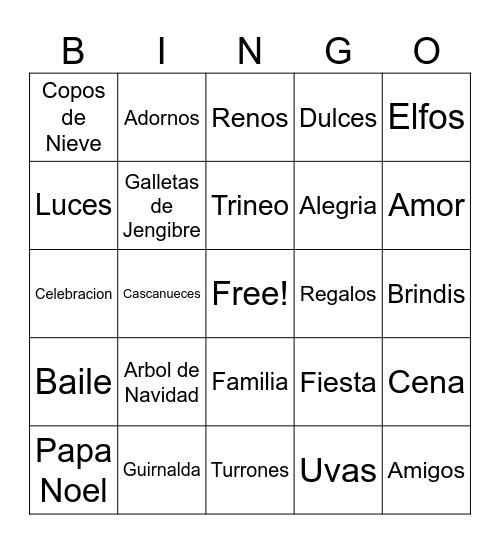 | B | I | N | G | O |
|---|---|---|---|---|
| Copos de Nieve | Adornos | Renos | Dulces | Elfos |
| Luces | Galletas de Jengibre | Trineo | Alegria | Amor |
| Celebracion | Cascanueces | Free! | Regalos | Brindis |
| Baile | Arbol de Navidad | Familia | Fiesta | Cena |
| Papa Noel | Guirnalda | Turrones | Uvas | Amigos |